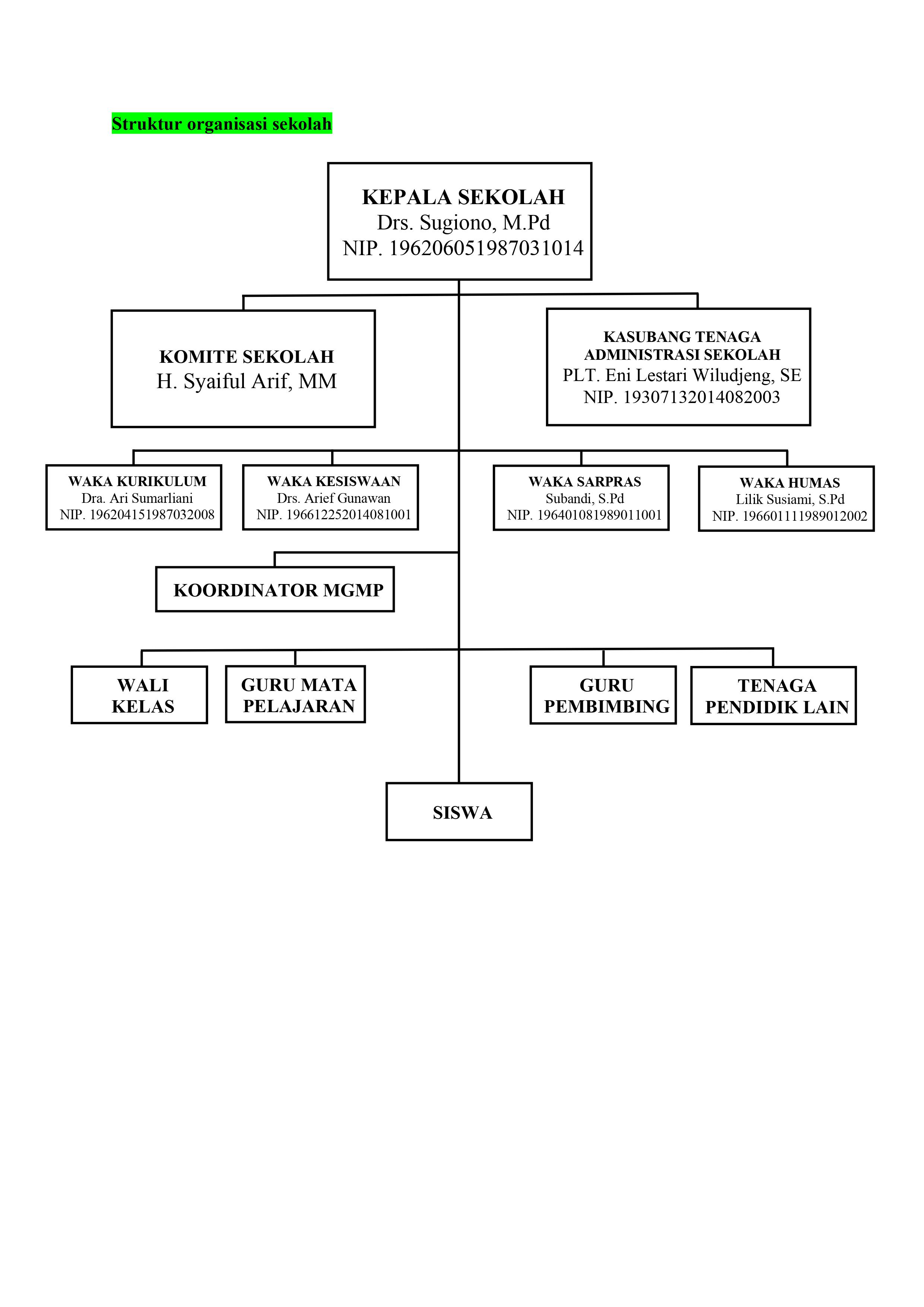 Struktur organisasi sekolah

KEPALA SEKOLAH
Drs. Sugiono, M.Pd
NIP. 196206051987031014

KOMITE SEKOLAH
H. Syaiful Arif, MM

KASUBANG TENAGA ADMINISTRASI SEKOLAH
PLT. Eni Lestari Wiludjeng, SE
NIP. 19307132014082003

WAKA KURIKULUM
Dra. Ari Sumarliani
NIP. 196204151987032008

WAKA KESISWAAN
Drs. Arief Gunawan
NIP. 196612252014081001

WAKA SARPRAS
Subandi, S.Pd
NIP. 196401081989011001

WAKA HUMAS
Lilik Susiami, S.Pd
NIP. 196601111989012002

KOORDINATOR MGMP

WALI KELAS

GURU MATA PELAJARAN

GURU PEMBIMBING

TENAGA PENDIDIK LAIN

SISWA